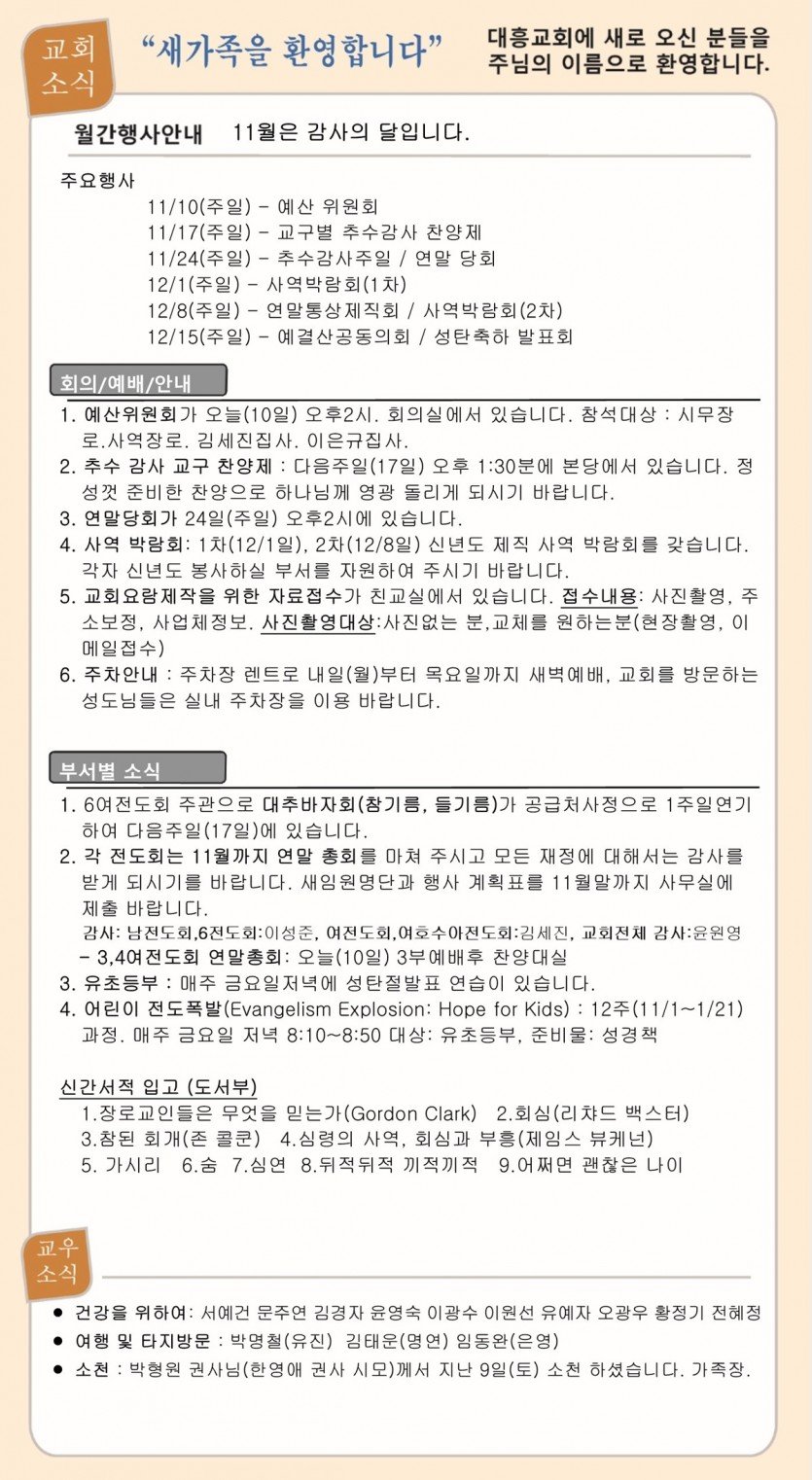 교회 소식

“새가족을 환영합니다”

대흥교회에 새로 오신 분들을 주님의 이름으로 환영합니다.

월간행사안내 11월은 감사의 달입니다.

주요행사
11/10(주일) - 예산 위원회
11/17(주일) - 교구별 추수감사 찬양제
11/24(주일) - 추수감사주일 / 연말 당회
12/1(주일) - 사역박람회(1차)
12/8(주일) - 연말통상제직회 / 사역박람회(2차)
12/15(주일) - 예결산공동의회 / 성탄축하 발표회

회의/예배/안내

1. 예산위원회가 오늘(10일) 오후2시. 회의실에서 있습니다. 참석대상 : 시무장로.사역장로. 김세진집사. 이은규집사.
2. 추수 감사 교구 찬양제 : 다음주일(17일) 오후 1:30분에 본당에서 있습니다. 정성껏 준비한 찬양으로 하나님께 영광 돌리게 되시기 바랍니다.
3. 연말당회가 24일(주일) 오후2시에 있습니다.
4. 사역 박람회: 1차(12/1일), 2차(12/8일) 신년도 제직 사역 박람회를 갖습니다. 각자 신년도 봉사하실 부서를 자원하여 주시기 바랍니다.
5. 교회요람제작을 위한 자료접수가 친교실에서 있습니다. 접수내용: 사진촬영, 주소보정, 사업체정보. 사진촬영대상:사진없는 분,교체를 원하는분(현장촬영, 이메일접수)
6. 주차안내 : 주차장 렌트로 내일(월)부터 목요일까지 새벽예배, 교회를 방문하는 성도님들은 실내 주차장을 이용 바랍니다.

부서별 소식

1. 6여전도회 주관으로 대추바자회(참기름, 들기름)가 공급처사정으로 1주일연기하여 다음주일(17일)에 있습니다.
2. 각 전도회는 11월까지 연말 총회를 마쳐 주시고 모든 재정에 대해서는 감사를 받게 되시기를 바랍니다. 새임원명단과 행사 계획표를 11월말까지 사무실에 제출 바랍니다.
감사: 남전도회,6전도회:이성준, 여전도회,여호수아전도회:김세진, 교회전체 감사:윤원영
- 3,4여전도회 연말총회: 오늘(10일) 3부예배후 찬양대실
3. 유초등부 : 매주 금요일저녁에 성탄절발표 연습이 있습니다.
4. 어린이 전도폭발(Evangelism Explosion: Hope for Kids) : 12주(11/1~1/21) 과정. 매주 금요일 저녁 8:10~8:50 대상: 유초등부, 준비물: 성경책

신간서적 입고 (도서부)
1.장로교인들은 무엇을 믿는가(Gordon Clark) 2.회심(리챠드 백스터)
3.참된 회개(존 콜쿤) 4.심령의 사역, 회심과 부흥(제임스 뷰케넌)
5. 가시리 6.숨 7.심연 8.뒤적뒤적 끼적끼적 9.어쩌면 괜찮은 나이

교우 소식

● 건강을 위하여: 서예건 문주연 김경자 윤영숙 이광수 이원선 유예자 오광우 황정기 전혜정
● 여행 및 타지방문 : 박명철(유진) 김태운(명연) 임동완(은영)
● 소천 : 박형원 권사님(한영애 권사 시모)께서 지난 9일(토) 소천 하셨습니다. 가족장.